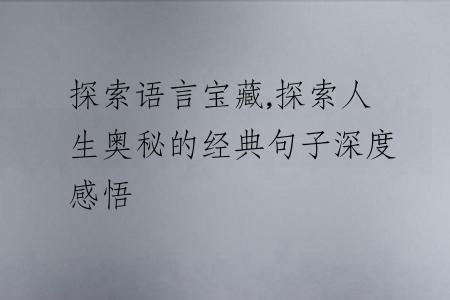 探索语言宝藏,探索人生奥秘的经典句子深度感悟